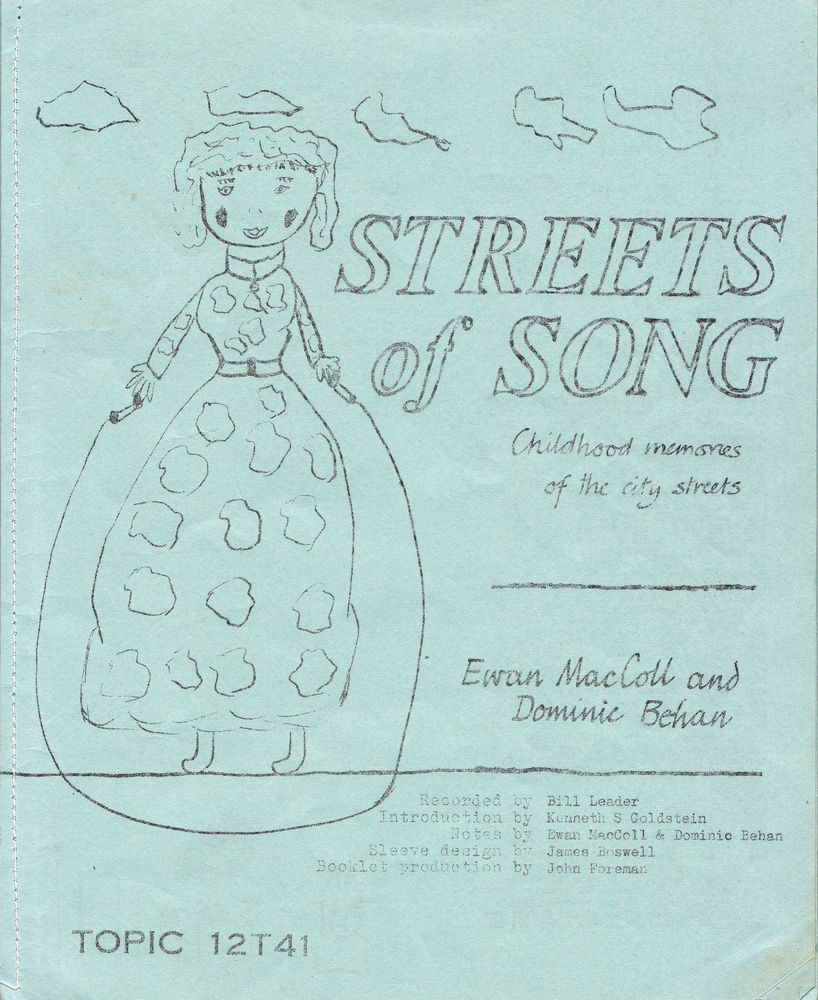 STREETS of SONG

Childhood memories of the city streets

Ewan MacColl and Dominic Behan

Recorded by Bill Leader
Introduction by Kenneth S Goldstein
Notes by Ewan MacColl & Dominic Behan
Sleeve design by James Boswell
Booklet production by John Foreman

TOPIC 12T41